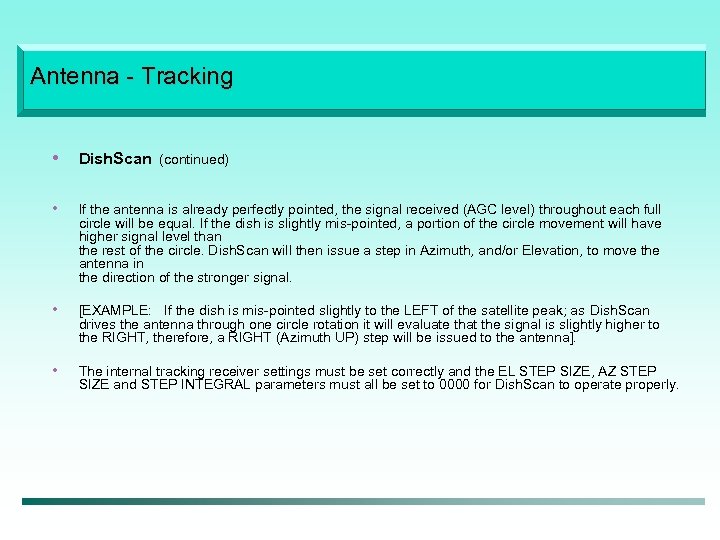 Antenna - Tracking

• DishScan (continued)

• If the antenna is already perfectly pointed, the signal received (AGC level) throughout each full circle will be equal. If the dish is slightly mis-pointed, a portion of the circle movement will have higher signal level than
the rest of the circle. DishScan will then issue a step in Azimuth, and/or Elevation, to move the antenna in
the direction of the stronger signal.

• [EXAMPLE: If the dish is mis-pointed slightly to the LEFT of the satellite peak; as DishScan drives the antenna through one circle rotation it will evaluate that the signal is slightly higher to the RIGHT, therefore, a RIGHT (Azimuth UP) step will be issued to the antenna].

• The internal tracking receiver settings must be set correctly and the EL STEP SIZE, AZ STEP SIZE and STEP INTEGRAL parameters must all be set to 0000 for DishScan to operate properly.